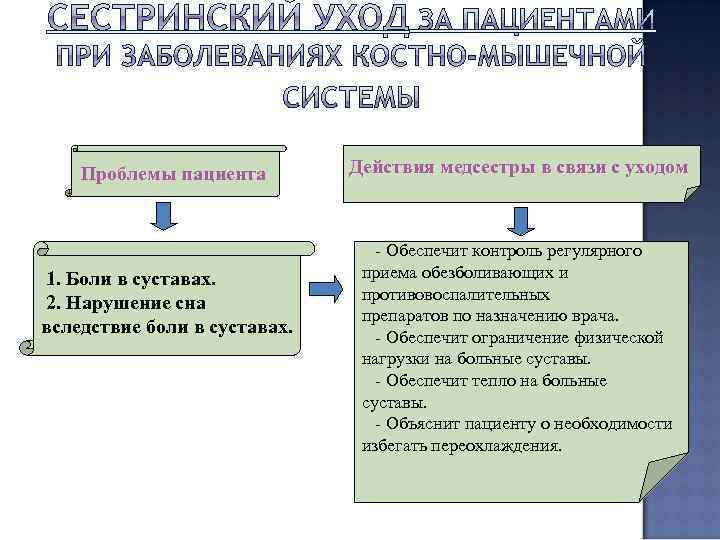 СЕСТРИНСКИЙ УХОД ЗА ПАЦИЕНТАМИ ПРИ ЗАБОЛЕВАНИЯХ КОСТНО-МЫШЕЧНОЙ СИСТЕМЫ

Проблемы пациента

Действия медсестры в связи с уходом

1. Боли в суставах.
2. Нарушение сна вследствие боли в суставах.

- Обеспечит контроль регулярного приема обезболивающих и противовоспалительных препаратов по назначению врача.
- Обеспечит ограничение физической нагрузки на больные суставы.
- Обеспечит тепло на больные суставы.
- Объяснит пациенту о необходимости избегать переохлаждения.